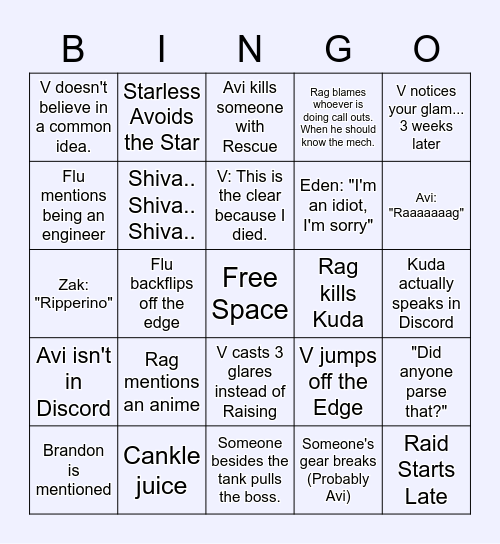 | B | I | N | G | O |
|---|---|---|---|---|
| V doesn't believe in a common idea. | Starless Avoids the Star | Avi kills someone with Rescue | Rag blames whoever is doing call outs. When he should know the mech. | V notices your glam... 3 weeks later |
| Flu mentions being an engineer | Shiva.. Shiva.. Shiva.. | V: This is the clear because I died. | Eden: "I'm an idiot, I'm sorry" | Avi: "Raaaaaaag" |
| Zak: "Ripperino" | Flu backflips off the edge | Free Space | Rag kills Kuda | Kuda actually speaks in Discord |
| Avi isn't in Discord | Rag mentions an anime | V casts 3 glares instead of Raising | V jumps off the Edge | "Did anyone parse that?" |
| Brandon is mentioned | Cankle juice | Someone besides the tank pulls the boss. | Someone's gear breaks (Probably Avi) | Raid Starts Late |